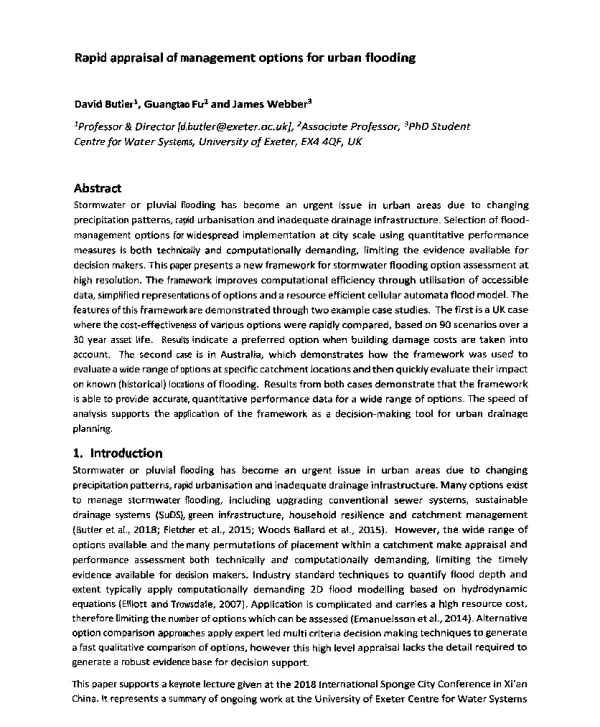 Rapid appraisal of management options for urban flooding

David Butler$^1$, Guangtao Fu$^2$ and James Webber$^3$

$^1$Professor & Director [d.butler@exeter.ac.uk], $^2$Associate Professor, $^3$PhD Student
Centre for Water Systems, University of Exeter, EX4 4QF, UK

Abstract

Stormwater or pluvial flooding has become an urgent issue in urban areas due to changing precipitation patterns, rapid urbanisation and inadequate drainage infrastructure. Selection of flood-management options for widespread implementation at city scale using quantitative performance measures is both technically and computationally demanding, limiting the evidence available for decision makers. This paper presents a new framework for stormwater flooding option assessment at high resolution. The framework improves computational efficiency through utilisation of accessible data, simplified representations of options and a resource efficient cellular automata flood model. The features of this framework are demonstrated through two example case studies. The first is a UK case where the cost-effectiveness of various options were rapidly compared, based on 90 scenarios over a 30 year asset life. Results indicate a preferred option when building damage costs are taken into account. The second case is in Australia, which demonstrates how the framework was used to evaluate a wide range of options at specific catchment locations and then quickly evaluate their impact on known (historical) locations of flooding. Results from both cases demonstrate that the framework is able to provide accurate, quantitative performance data for a wide range of options. The speed of analysis supports the application of the framework as a decision-making tool for urban drainage planning.

1. Introduction

Stormwater or pluvial flooding has become an urgent issue in urban areas due to changing precipitation patterns, rapid urbanisation and inadequate drainage infrastructure. Many options exist to manage stormwater flooding, including upgrading conventional sewer systems, sustainable drainage systems (SuDS), green infrastructure, household resilience and catchment management (Butler et al., 2018; Fletcher et al., 2015; Woods Ballard et al., 2015). However, the wide range of options available and the many permutations of placement within a catchment make appraisal and performance assessment both technically and computationally demanding, limiting the timely evidence available for decision makers. Industry standard techniques to quantify flood depth and extent typically apply computationally demanding 2D flood modelling based on hydrodynamic equations (Elliott and Trowsdale, 2007). Application is complicated and carries a high resource cost, therefore limiting the number of options which can be assessed (Emanuelsson et al., 2014). Alternative option comparison approaches apply expert led multi criteria decision making techniques to generate a fast qualitative comparison of options, however this high level appraisal lacks the detail required to generate a robust evidence base for decision support.

This paper supports a keynote lecture given at the 2018 International Sponge City Conference in Xi'an China. It represents a summary of ongoing work at the University of Exeter Centre for Water Systems